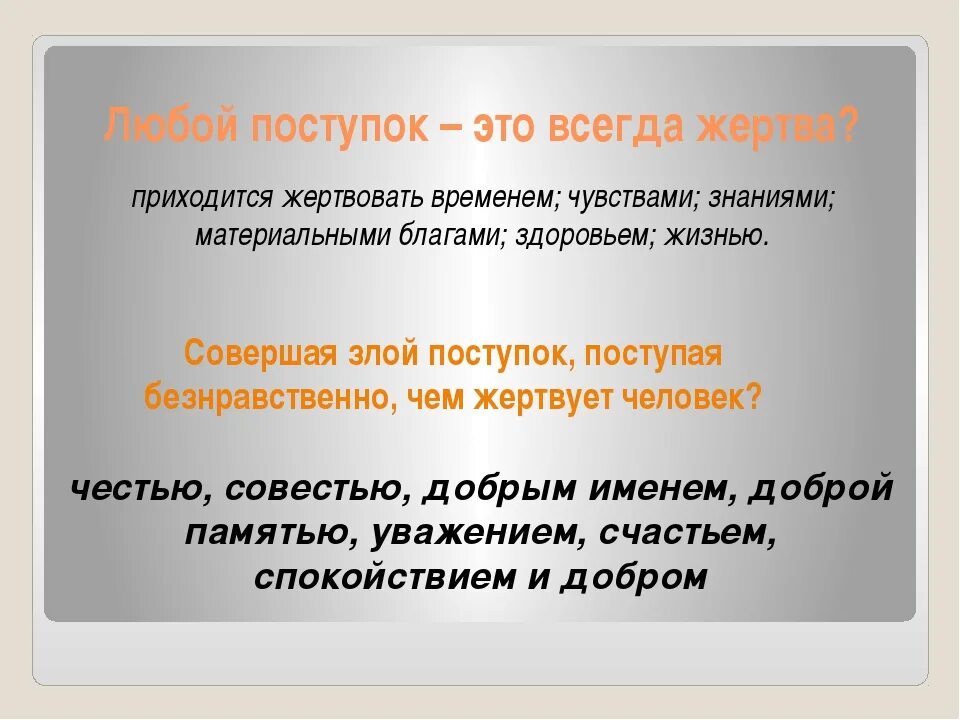 Любой поступок – это всегда жертва?

приходится жертвовать временем; чувствами; знаниями; материальными благами; здоровьем; жизнью.

Совершая злой поступок, поступая безнравственно, чем жертвует человек?

честью, совестью, добрым именем, доброй памятью, уважением, счастьем, спокойствием и добром